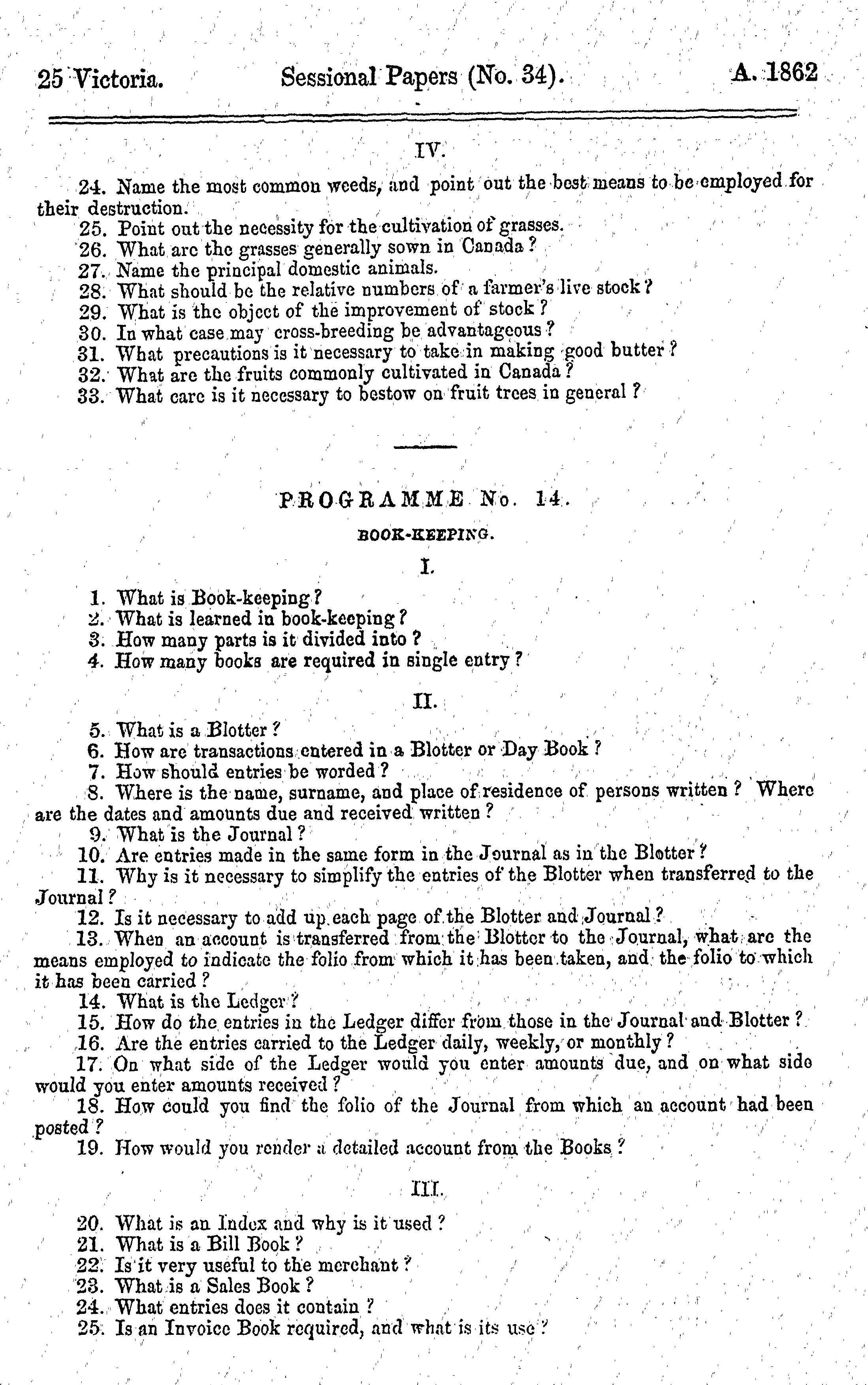 25 Victoria. Sessional Papers (No. 34). A. 1862

IV.

24. Name the most common weeds, and point out the best means to be employed for their destruction.
25. Point out the necessity for the cultivation of grasses.
26. What are the grasses generally sown in Canada?
27. Name the principal domestic animals.
28. What should be the relative numbers of a farmer's live stock?
29. What is the object of the improvement of stock?
30. In what case may cross-breeding be advantageous?
31. What precautions is it necessary to take in making good butter?
32. What are the fruits commonly cultivated in Canada?
33. What care is it necessary to bestow on fruit trees in general?

PROGRAMME No. 14.

BOOK-KEEPING.

I.

1. What is Book-keeping?
2. What is learned in book-keeping?
3. How many parts is it divided into?
4. How many books are required in single entry?

II.

5. What is a Blotter?
6. How are transactions entered in a Blotter or Day Book?
7. How should entries be worded?
8. Where is the name, surname, and place of residence of persons written? Where are the dates and amounts due and received written?
9. What is the Journal?
10. Are entries made in the same form in the Journal as in the Blotter?
11. Why is it necessary to simplify the entries of the Blotter when transferred to the Journal?
12. Is it necessary to add up each page of the Blotter and Journal?
13. When an account is transferred from the Blotter to the Journal, what are the means employed to indicate the folio from which it has been taken, and the folio to which it has been carried?
14. What is the Ledger?
15. How do the entries in the Ledger differ from those in the Journal and Blotter?
16. Are the entries carried to the Ledger daily, weekly, or monthly?
17. On what side of the Ledger would you enter amounts due, and on what side would you enter amounts received?
18. How could you find the folio of the Journal from which an account had been posted?
19. How would you render a detailed account from the Books?

III.

20. What is an Index and why is it used?
21. What is a Bill Book?
22. Is it very useful to the merchant?
23. What is a Sales Book?
24. What entries does it contain?
25. Is an Invoice Book required, and what is its use?